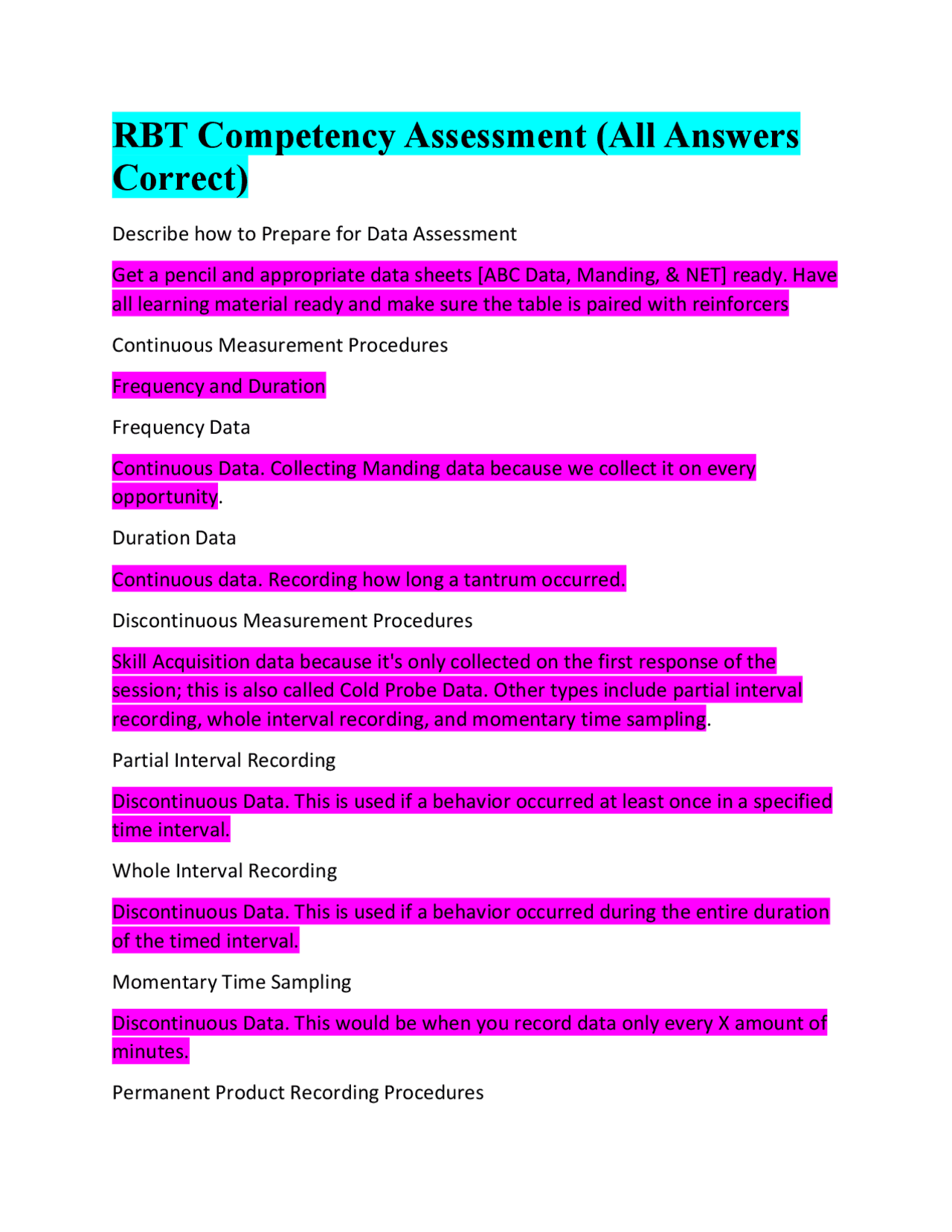 RBT Competency Assessment (All Answers Correct)

Describe how to Prepare for Data Assessment

Get a pencil and appropriate data sheets [ABC Data, Manding, & NET] ready. Have all learning material ready and make sure the table is paired with reinforcers

Continuous Measurement Procedures

Frequency and Duration

Frequency Data

Continuous Data. Collecting Manding data because we collect it on every opportunity.

Duration Data

Continuous data. Recording how long a tantrum occurred.

Discontinuous Measurement Procedures

Skill Acquisition data because it's only collected on the first response of the session; this is also called Cold Probe Data. Other types include partial interval recording, whole interval recording, and momentary time sampling.

Partial Interval Recording

Discontinuous Data. This is used if a behavior occurred at least once in a specified time interval.

Whole Interval Recording

Discontinuous Data. This is used if a behavior occurred during the entire duration of the timed interval.

Momentary Time Sampling

Discontinuous Data. This would be when you record data only every X amount of minutes.

Permanent Product Recording Procedures